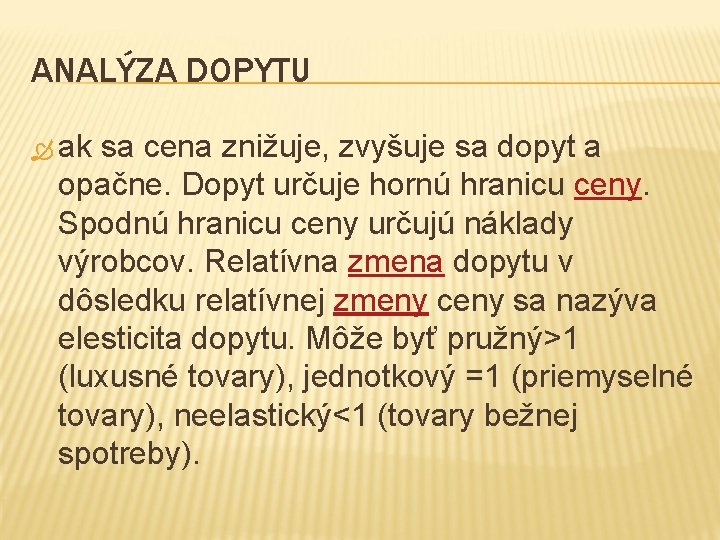 ANALÝZA DOPYTU

ak sa cena znižuje, zvyšuje sa dopyt a opačne. Dopyt určuje hornú hranicu ceny. Spodnú hranicu ceny určujú náklady výrobcov. Relatívna zmena dopytu v dôsledku relatívnej zmeny ceny sa nazýva elesticita dopytu. Môže byť pružný>1 (luxusné tovary), jednotkový =1 (priemyselné tovary), neelastický<1 (tovary bežnej spotreby).